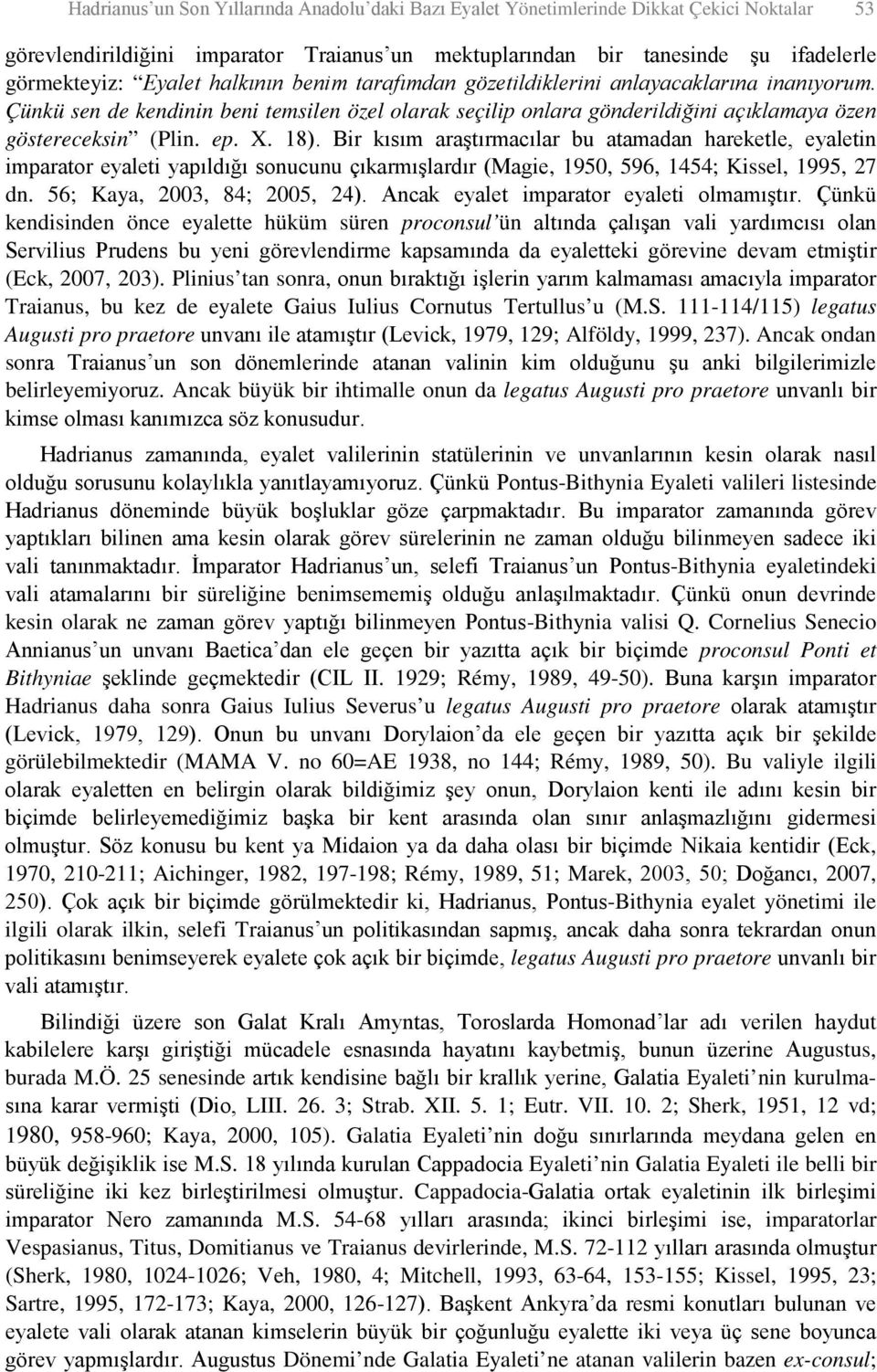 Hadrianus'un Son Yıllarında Anadolu'daki Bazı Eyalet Yönetimlerinde Dikkat Çekici Noktalar 53

görevlendirildiğini imparator Traianus'un mektuplarından bir tanesinde şu ifadelerle görmekteyiz: "Eyalet halkının benim tarafımdan gözetildiklerini anlayacaklarına inanıyorum. Çünkü sen de kendinin beni temsilen özel olarak seçilip onlara gönderildiğini açıklamaya özen göstereceksin" (Plin. ep. X. 18). Bir kısım araştırmacılar bu atamadan hareketle, eyaletin imparator eyaleti yapıldığı sonucunu çıkarmışlardır (Magie, 1950, 596, 1454; Kissel, 1995, 27 dn. 56; Kaya, 2003, 84; 2005, 24). Ancak eyalet imparator eyaleti olmamıştır. Çünkü kendisinden önce eyalette hüküm süren proconsul'ün altında çalışan vali yardımcısı olan Servilius Prudens bu yeni görevlendirme kapsamında da eyaletteki görevine devam etmiştir (Eck, 2007, 203). Plinius'tan sonra, onun bıraktığı işlerin yarım kalmaması amacıyla imparator Traianus, bu kez de eyalete Gaius Iulius Cornutus Tertullus'u (M.S. 111-114/115) legatus Augusti pro praetore unvanı ile atamıştır (Levick, 1979, 129; Alföldy, 1999, 237). Ancak ondan sonra Traianus'un son dönemlerinde atanan valinin kim olduğunu şu anki bilgilerimizle belirleyemiyoruz. Ancak büyük bir ihtimalle onun da legatus Augusti pro praetore unvanlı bir kimse olması kanımızca söz konusudur.

Hadrianus zamanında, eyalet valilerinin statülerinin ve unvanlarının kesin olarak nasıl olduğu sorusunu kolaylıkla yanıtlayamıyoruz. Çünkü Pontus-Bithynia Eyaleti valileri listesinde Hadrianus döneminde büyük boşluklar göze çarpmaktadır. Bu imparator zamanında görev yaptıkları bilinen ama kesin olarak görev sürelerinin ne zaman olduğu bilinmeyen sadece iki vali tanınmaktadır. İmparator Hadrianus'un, selefi Traianus'un Pontus-Bithynia eyaletindeki vali atamalarını bir süreliğine benimsememiş olduğu anlaşılmaktadır. Çünkü onun devrinde kesin olarak ne zaman görev yaptığı bilinmeyen Pontus-Bithynia valisi Q. Cornelius Senecio Annianus'un unvanı Baetica'dan ele geçen bir yazıtta açık bir biçimde proconsul Ponti et Bithyniae şeklinde geçmektedir (CIL II. 1929; Rémy, 1989, 49-50). Buna karşın imparator Hadrianus daha sonra Gaius Iulius Severus'u legatus Augusti pro praetore olarak atamıştır (Levick, 1979, 129). Onun bu unvanı Dorylaion'da ele geçen bir yazıtta açık bir şekilde görülebilmektedir (MAMA V. no 60=AE 1938, no 144; Rémy, 1989, 50). Bu valiyle ilgili olarak eyaletten en belirgin olarak bildiğimiz şey onun, Dorylaion kenti ile adını kesin bir biçimde belirleyemediğimiz başka bir kent arasında olan sınır anlaşmazlığını gidermesi olmuştur. Söz konusu bu kent ya Midaion ya da daha olası bir biçimde Nikaia kentidir (Eck, 1970, 210-211; Aichinger, 1982, 197-198; Rémy, 1989, 51; Marek, 2003, 50; Doğancı, 2007, 250). Çok açık bir biçimde görülmektedir ki, Hadrianus, Pontus-Bithynia eyalet yönetimi ile ilgili olarak ilkin, selefi Traianus'un politikasından sapmış, ancak daha sonra tekrardan onun politikasını benimseyerek eyalete çok açık bir biçimde, legatus Augusti pro praetore unvanlı bir vali atamıştır.

Bilindiği üzere son Galat Kralı Amyntas, Toroslarda Homonad'lar adı verilen haydut kabilelere karşı giriştiği mücadele esnasında hayatını kaybetmiş, bunun üzerine Augustus, burada M.Ö. 25 senesinde artık kendisine bağlı bir krallık yerine, Galatia Eyaleti'nin kurulmasına karar vermişti (Dio, LIII. 26. 3; Strab. XII. 5. 1; Eutr. VII. 10. 2; Sherk, 1951, 12 vd; 1980, 958-960; Kaya, 2000, 105). Galatia Eyaleti'nin doğu sınırlarında meydana gelen en büyük değişiklik ise M.S. 18 yılında kurulan Cappadocia Eyaleti'nin Galatia Eyaleti ile belli bir süreliğine iki kez birleştirilmesi olmuştur. Cappadocia-Galatia ortak eyaletinin ilk birleşimi imparator Nero zamanında M.S. 54-68 yılları arasında; ikinci birleşimi ise, imparatorlar Vespasianus, Titus, Domitianus ve Traianus devirlerinde, M.S. 72-112 yılları arasında olmuştur (Sherk, 1980, 1024-1026; Veh, 1980, 4; Mitchell, 1993, 63-64, 153-155; Kissel, 1995, 23; Sartre, 1995, 172-173; Kaya, 2000, 126-127). Başkent Ankyra'da resmi konutları bulunan ve eyalete vali olarak atanan kimselerin büyük bir çoğunluğu eyalette iki veya üç sene boyunca görev yapmışlardır. Augustus Dönemi'nde Galatia Eyaleti'ne atanan valilerin bazen ex-consul;